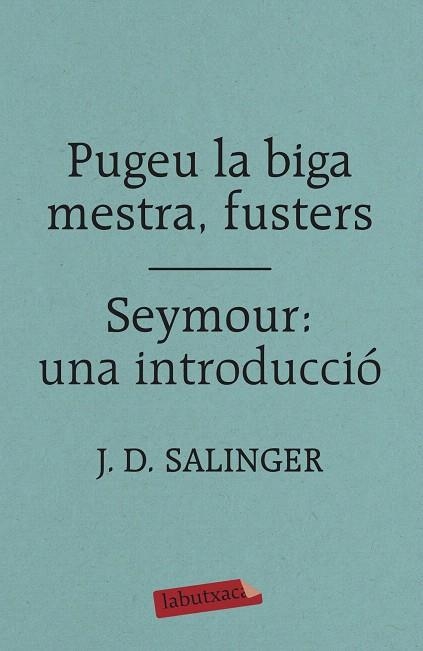 Pugeu la biga mestra, fusters

Seymour: una introducció

J. D. SALINGER

labutxaca